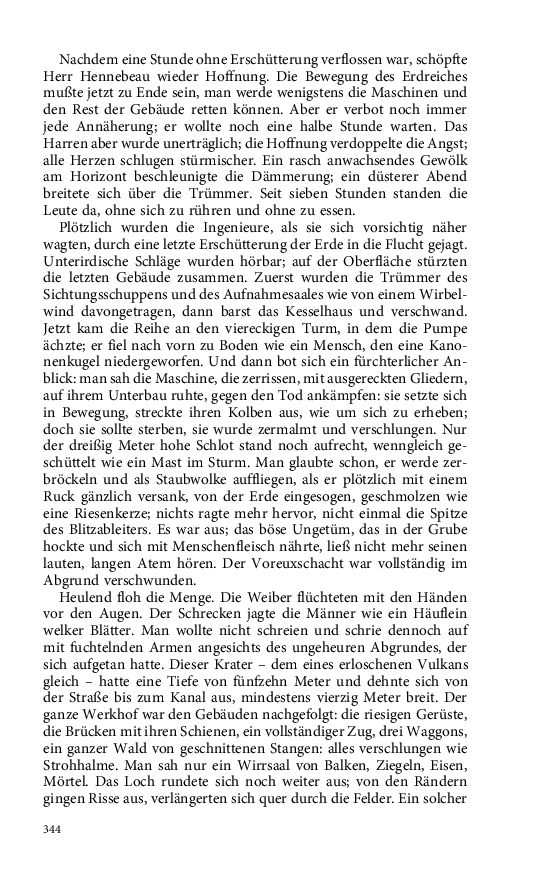 Nachdem eine Stunde ohne Erschütterung verflossen war, schöpfte Herr Hennebeau wieder Hoffnung. Die Bewegung des Erdreiches mußte jetzt zu Ende sein, man werde wenigstens die Maschinen und den Rest der Gebäude retten können. Aber er verbot noch immer jede Annäherung; er wollte noch eine halbe Stunde warten. Das Harren aber wurde unerträglich; die Hoffnung verdoppelte die Angst; alle Herzen schlugen stürmischer. Ein rasch anwachsendes Gewölk am Horizont beschleunigte die Dämmerung; ein düsterer Abend breitete sich über die Trümmer. Seit sieben Stunden standen die Leute da, ohne sich zu rühren und ohne zu essen.

Plötzlich wurden die Ingenieure, als sie sich vorsichtig näher wagten, durch eine letzte Erschütterung der Erde in die Flucht gejagt. Unterirdische Schläge wurden hörbar; auf der Oberfläche stürzten die letzten Gebäude zusammen. Zuerst wurden die Trümmer des Sichtungsschuppens und des Aufnahmesaales wie von einem Wirbelwind davongetragen, dann barst das Kesselhaus und verschwand. Jetzt kam die Reihe an den viereckigen Turm, in dem die Pumpe ächzte; er fiel nach vorn zu Boden wie ein Mensch, den eine Kanonenkugel niedergeworfen. Und dann bot sich ein fürchterlicher Anblick: man sah die Maschine, die zerrissen, mit ausgereckten Gliedern, auf ihrem Unterbau ruhte, gegen den Tod ankämpfen: sie setzte sich in Bewegung, streckte ihren Kolben aus, wie um sich zu erheben; doch sie sollte sterben, sie wurde zermalmt und verschlungen. Nur der dreißig Meter hohe Schlot stand noch aufrecht, wenngleich geschüttelt wie ein Mast im Sturm. Man glaubte schon, er werde zerbröckeln und als Staubwolke auffliegen, als er plötzlich mit einem Ruck gänzlich versank, von der Erde eingesogen, geschmolzen wie eine Riesenkerze; nichts ragte mehr hervor, nicht einmal die Spitze des Blitzableiters. Es war aus; das böse Ungetüm, das in der Grube hockte und sich mit Menschenfleisch nährte, ließ nicht mehr seinen lauten, langen Atem hören. Der Voreuxschacht war vollständig im Abgrund verschwunden.

Heulend floh die Menge. Die Weiber flüchteten mit den Händen vor den Augen. Der Schrecken jagte die Männer wie ein Häuflein welker Blätter. Man wollte nicht schreien und schrie dennoch auf mit fuchtelnden Armen angesichts des ungeheuren Abgrundes, der sich aufgetan hatte. Dieser Krater – dem eines erloschenen Vulkans gleich – hatte eine Tiefe von fünfzehn Meter und dehnte sich von der Straße bis zum Kanal aus, mindestens vierzig Meter breit. Der ganze Werkhof war den Gebäuden nachgefolgt: die riesigen Gerüste, die Brücken mit ihren Schienen, ein vollständiger Zug, drei Waggons, ein ganzer Wald von geschnittenen Stangen: alles verschlungen wie Strohhalme. Man sah nur ein Wirrsaal von Balken, Ziegeln, Eisen, Mörtel. Das Loch rundete sich noch weiter aus; von den Rändern gingen Risse aus, verlängerten sich quer durch die Felder. Ein solcher

344